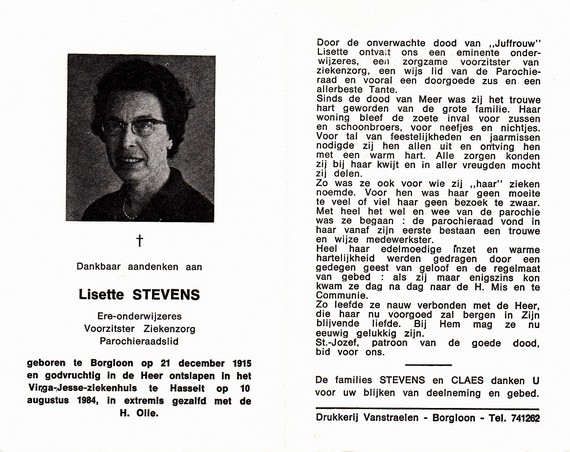 †

Dankbaar aandenken aan

Lisette STEVENS

Ere-onderwijzeres
Voorzitster Ziekenzorg
Parochieraadslid

geboren te Borgloon op 21 december 1915 en godvruchtig in de Heer ontslapen in het Virga-Jesse-ziekenhuis te Hasselt op 10 augustus 1984, in extremis gezalfd met de H. Olie.

Door de onverwachte dood van „Juffrouw" Lisette ontvalt ons een eminente onderwijzeres, een zorgzame voorzitster van ziekenzorg, een wijs lid van de Parochieraad en vooral een doorgoede zus en een allerbeste Tante.
Sinds de dood van Meer was zij het trouwe hart geworden van de grote familie. Haar woning bleef de zoete inval voor zussen en schoonbroers, voor neefjes en nichtjes. Voor tal van feestelijkheden en jaarmissen nodigde zij hen allen uit en ontving hen met een warm hart. Alle zorgen konden zij bij haar kwijt en in aller vreugden mocht zij delen.
Zo was ze ook voor wie zij „haar" zieken noemde. Voor hen was haar geen moeite te veel of viel haar geen bezoek te zwaar. Met heel het wel en wee van de parochie was ze begaan : de parochieraad vond in haar vanaf zijn eerste bestaan een trouwe en wijze medewerkster.
Heel haar edelmoedige inzet en warme hartelijkheid werden gedragen door een gedegen geest van geloof en de regelmaat van gebed : als zij maar enigszins kon kwam ze dag na dag naar de H. Mis en te Communie.
Zo leefde ze nauw verbonden met de Heer, die haar nu voorgoed zal bergen in Zijn blijvende liefde. Bij Hem mag ze nu eeuwig gelukkig zijn.
St.-Jozef, patroon van de goede dood, bid voor ons.

De families STEVENS en CLAES danken U voor uw blijken van deelneming en gebed.

Drukkerij Vanstraelen - Borgloon - Tel. 741262